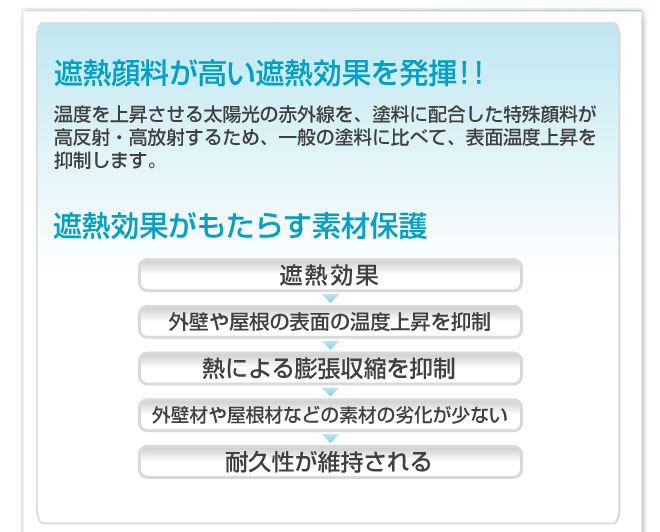 遮熱顔料が高い遮熱効果を発揮!!

温度を上昇させる太陽光の赤外線を、塗料に配合した特殊顔料が高反射・高放射するため、一般の塗料に比べて、表面温度上昇を抑制します。

遮熱効果がもたらす素材保護

遮熱効果

外壁や屋根の表面の温度上昇を抑制

熱による膨張収縮を抑制

外壁材や屋根材などの素材の劣化が少ない

耐久性が維持される